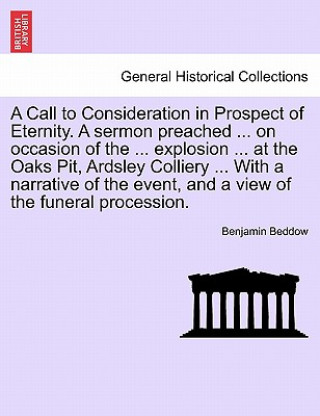 BRITISH LIBRARY

General Historical Collections

A Call to Consideration in Prospect of Eternity. A sermon preached ... on occasion of the ... explosion ... at the Oaks Pit, Ardsley Colliery ... With a narrative of the event, and a view of the funeral procession.

Benjamin Beddow